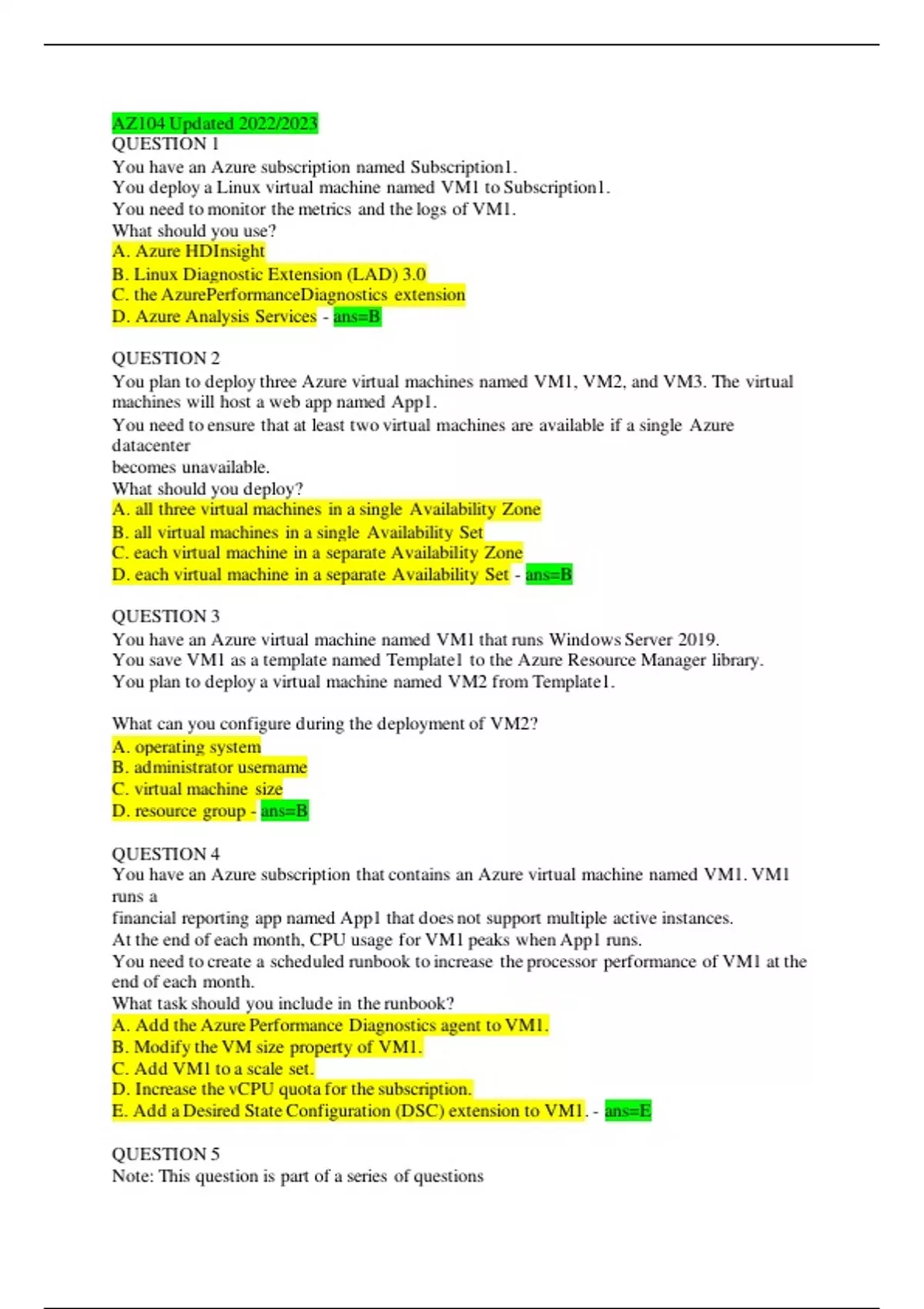 AZ104 Updated 2022/2023
QUESTION 1
You have an Azure subscription named Subscription1.
You deploy a Linux virtual machine named VM1 to Subscription1.
You need to monitor the metrics and the logs of VM1.
What should you use?
A. Azure HDInsight
B. Linux Diagnostic Extension (LAD) 3.0
C. the AzurePerformanceDiagnostics extension
D. Azure Analysis Services - ans=B

QUESTION 2
You plan to deploy three Azure virtual machines named VM1, VM2, and VM3. The virtual machines will host a web app named App1.
You need to ensure that at least two virtual machines are available if a single Azure datacenter
becomes unavailable.
What should you deploy?
A. all three virtual machines in a single Availability Zone
B. all virtual machines in a single Availability Set
C. each virtual machine in a separate Availability Zone
D. each virtual machine in a separate Availability Set - ans=B

QUESTION 3
You have an Azure virtual machine named VM1 that runs Windows Server 2019.
You save VM1 as a template named Template1 to the Azure Resource Manager library.
You plan to deploy a virtual machine named VM2 from Template1.

What can you configure during the deployment of VM2?
A. operating system
B. administrator username
C. virtual machine size
D. resource group - ans=B

QUESTION 4
You have an Azure subscription that contains an Azure virtual machine named VM1. VM1 runs a
financial reporting app named App1 that does not support multiple active instances.
At the end of each month, CPU usage for VM1 peaks when App1 runs.
You need to create a scheduled runbook to increase the processor performance of VM1 at the end of each month.
What task should you include in the runbook?
A. Add the Azure Performance Diagnostics agent to VM1.
B. Modify the VM size property of VM1.
C. Add VM1 to a scale set.
D. Increase the vCPU quota for the subscription.
E. Add a Desired State Configuration (DSC) extension to VM1. - ans=E

QUESTION 5
Note: This question is part of a series of questions